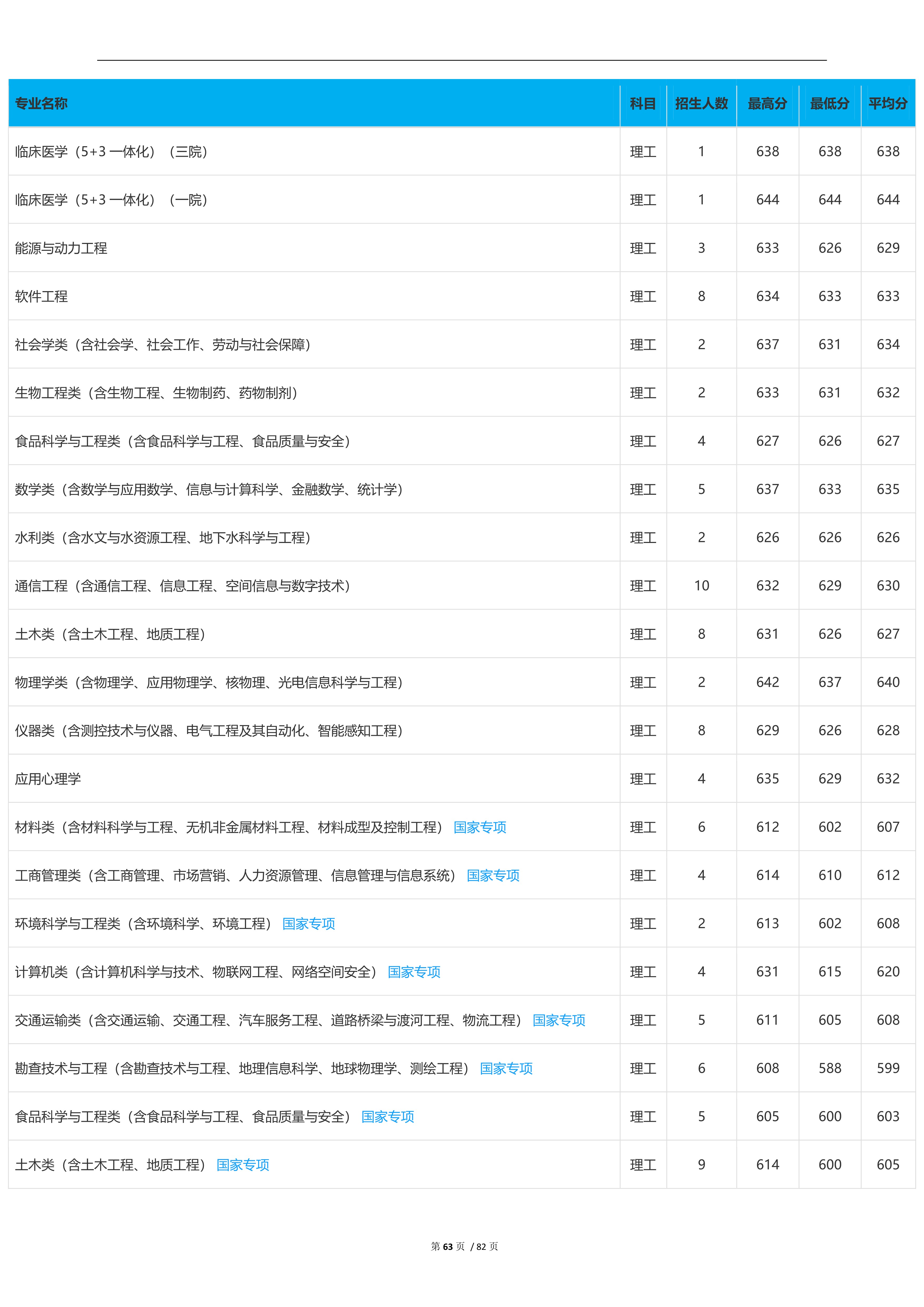 | 专业名称 | 科目 | 招生人数 | 最高分 | 最低分 | 平均分 |
|---|---|---|---|---|---|
| 临床医学（5+3 一体化）（三院） | 理工 | 1 | 638 | 638 | 638 |
| 临床医学（5+3 一体化）（一院） | 理工 | 1 | 644 | 644 | 644 |
| 能源与动力工程 | 理工 | 3 | 633 | 626 | 629 |
| 软件工程 | 理工 | 8 | 634 | 633 | 633 |
| 社会学类（含社会学、社会工作、劳动与社会保障） | 理工 | 2 | 637 | 631 | 634 |
| 生物工程类（含生物工程、生物制药、药物制剂） | 理工 | 2 | 633 | 631 | 632 |
| 食品科学与工程类（含食品科学与工程、食品质量与安全） | 理工 | 4 | 627 | 626 | 627 |
| 数学类（含数学与应用数学、信息与计算科学、金融数学、统计学） | 理工 | 5 | 637 | 633 | 635 |
| 水利类（含水文与水资源工程、地下水科学与工程） | 理工 | 2 | 626 | 626 | 626 |
| 通信工程（含通信工程、信息工程、空间信息与数字技术） | 理工 | 10 | 632 | 629 | 630 |
| 土木类（含土木工程、地质工程） | 理工 | 8 | 631 | 626 | 627 |
| 物理学类（含物理学、应用物理学、核物理、光电信息科学与工程） | 理工 | 2 | 642 | 637 | 640 |
| 仪器类（含测控技术与仪器、电气工程及其自动化、智能感知工程） | 理工 | 8 | 629 | 626 | 628 |
| 应用心理学 | 理工 | 4 | 635 | 629 | 632 |
| 材料类（含材料科学与工程、无机非金属材料工程、材料成型及控制工程） 国家专项 | 理工 | 6 | 612 | 602 | 607 |
| 工商管理类（含工商管理、市场营销、人力资源管理、信息管理与信息系统） 国家专项 | 理工 | 4 | 614 | 610 | 612 |
| 环境科学与工程类（含环境科学、环境工程） 国家专项 | 理工 | 2 | 613 | 602 | 608 |
| 计算机类（含计算机科学与技术、物联网工程、网络空间安全） 国家专项 | 理工 | 4 | 631 | 615 | 620 |
| 交通运输类（含交通运输、交通工程、汽车服务工程、道路桥梁与渡河工程、物流工程） 国家专项 | 理工 | 5 | 611 | 605 | 608 |
| 勘查技术与工程（含勘查技术与工程、地理信息科学、地球物理学、测绘工程） 国家专项 | 理工 | 6 | 608 | 588 | 599 |
| 食品科学与工程类（含食品科学与工程、食品质量与安全） 国家专项 | 理工 | 5 | 605 | 600 | 603 |
| 土木类（含土木工程、地质工程） 国家专项 | 理工 | 9 | 614 | 600 | 605 |

第 63 页 / 82 页